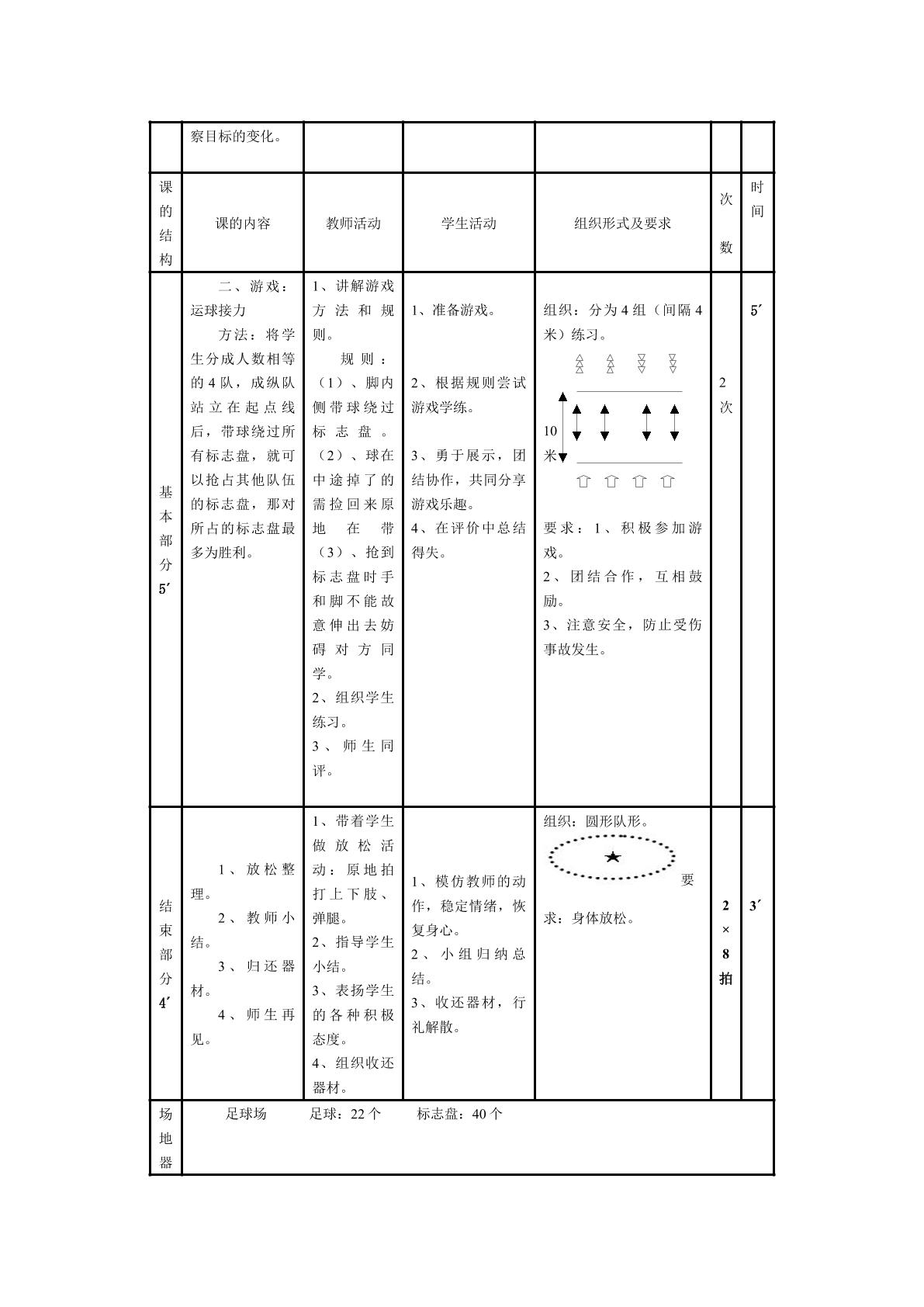 |  | 察目标的变化。 |  |  |  |  |  |
|---|---|---|---|---|---|---|
| 课的结构 | 课的内容 | 教师活动 | 学生活动 | 组织形式及要求 | 次数 | 时间 |
| 基本部分5′ | 二、游戏：运球接力 方法：将学生分成人数相等的4队，成纵队站立在起点线后，带球绕过所有标志盘，就可以抢占其他队伍的标志盘，那对所占的标志盘最多为胜利。 | 1、讲解游戏方法和规则。 规则：（1）、脚内侧带球绕过标志盘。（2）、球在中途掉了的需捡回来原地在带（3）、抢到标志盘时手和脚不能故意伸出去妨碍对方同学。 2、组织学生练习。 3、师生同评。 | 1、准备游戏。 2、根据规则尝试游戏学练。 3、勇于展示，团结协作，共同分享游戏乐趣。 4、在评价中总结得失。 | 组织：分为4组（间隔4米）练习。 10米 要求：1、积极参加游戏。 2、团结合作，互相鼓励。 3、注意安全，防止受伤事故发生。 | 2次 | 5′ |
| 结束部分4′ | 1、放松整理。 2、教师小结。 3、归还器材。 4、师生再见。 | 1、带着学生做放松活动：原地拍打上下肢、弹腿。 2、指导学生小结。 3、表扬学生的各种积极态度。 4、组织收还器材。 | 1、模仿教师的动作，稳定情绪，恢复身心。 2、小组归纳总结。 3、收还器材，行礼解散。 | 组织：圆形队形。 要求：身体放松。 | 2×8拍 | 3′ |
| 场地器 | 足球场 足球：22个 标志盘：40个 |  |  |  |  |  |